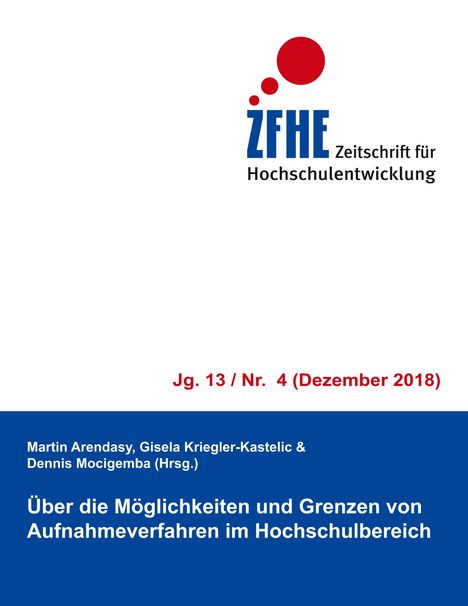 ZFHE Zeitschrift für Hochschulentwicklung

Jg. 13 / Nr. 4 (Dezember 2018)

Martin Arendasy, Gisela Kriegler-Kastelic & Dennis Mocigemba (Hrsg.)

Über die Möglichkeiten und Grenzen von Aufnahmeverfahren im Hochschulbereich